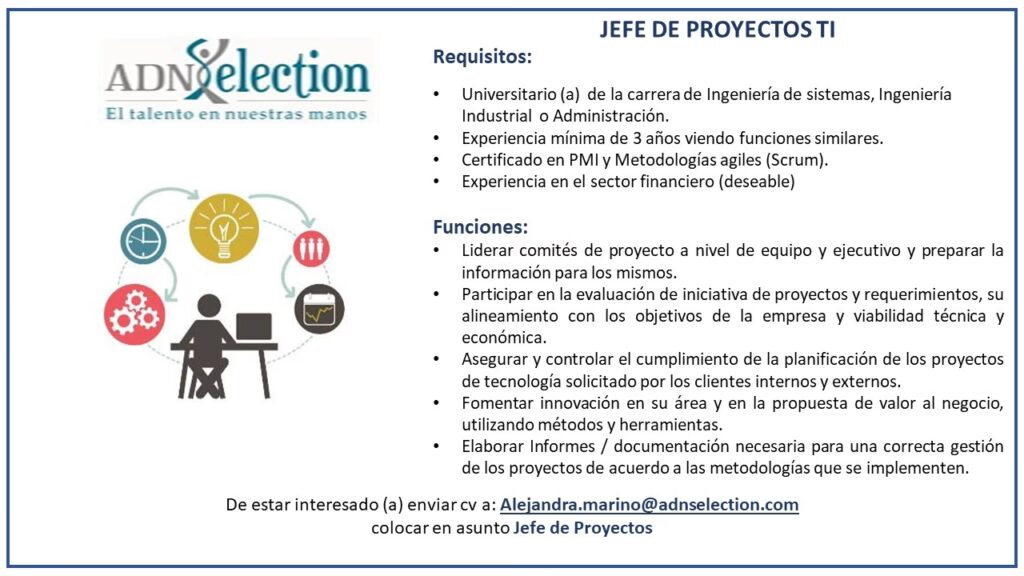 ADNSelection
El talento en nuestras manos

JEFE DE PROYECTOS TI

Requisitos:

• Universitario (a) de la carrera de Ingeniería de sistemas, Ingeniería Industrial o Administración.
• Experiencia mínima de 3 años viendo funciones similares.
• Certificado en PMI y Metodologías agiles (Scrum).
• Experiencia en el sector financiero (deseable)

Funciones:
• Liderar comités de proyecto a nivel de equipo y ejecutivo y preparar la información para los mismos.
• Participar en la evaluación de iniciativa de proyectos y requerimientos, su alineamiento con los objetivos de la empresa y viabilidad técnica y económica.
• Asegurar y controlar el cumplimiento de la planificación de los proyectos de tecnología solicitado por los clientes internos y externos.
• Fomentar innovación en su área y en la propuesta de valor al negocio, utilizando métodos y herramientas.
• Elaborar Informes / documentación necesaria para una correcta gestión de los proyectos de acuerdo a las metodologías que se implementen.

De estar interesado (a) enviar cv a: Alejandra.marino@adnselection.com
colocar en asunto Jefe de Proyectos